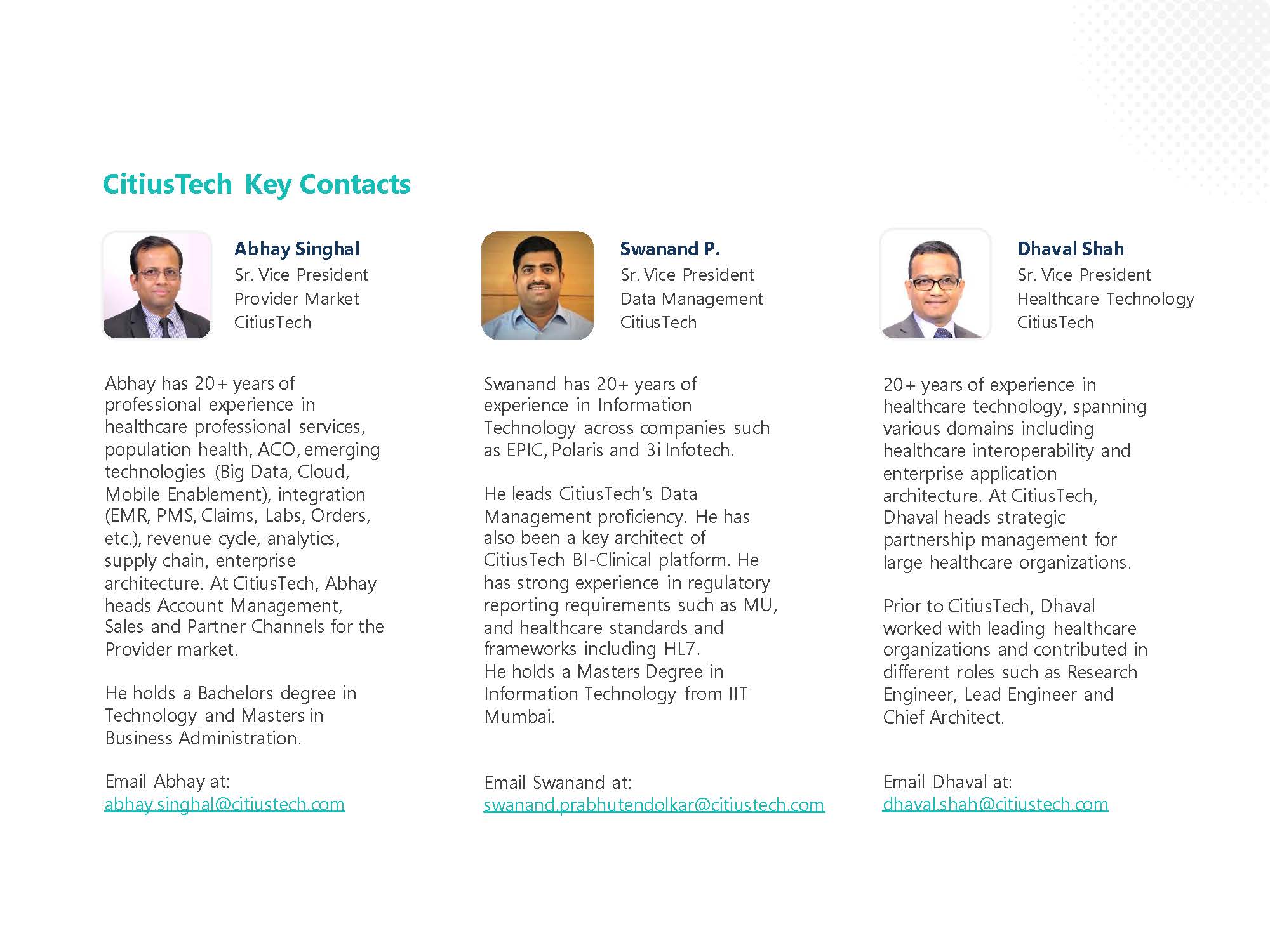 CitiusTech Key Contacts

Abhay Singhal
Sr. Vice President
Provider Market
CitiusTech

Abhay has 20+ years of professional experience in healthcare professional services, population health, ACO, emerging technologies (Big Data, Cloud, Mobile Enablement), integration (EMR, PMS, Claims, Labs, Orders, etc.), revenue cycle, analytics, supply chain, enterprise architecture. At CitiusTech, Abhay heads Account Management, Sales and Partner Channels for the Provider market.

He holds a Bachelors degree in Technology and Masters in Business Administration.

Email Abhay at:
abhay.singhal@citiustech.com

Swanand P.
Sr. Vice President
Data Management
CitiusTech

Swanand has 20+ years of experience in Information Technology across companies such as EPIC, Polaris and 3i Infotech.

He leads CitiusTech's Data Management proficiency. He has also been a key architect of CitiusTech BI-Clinical platform. He has strong experience in regulatory reporting requirements such as MU, and healthcare standards and frameworks including HL7.
He holds a Masters Degree in Information Technology from IIT Mumbai.

Email Swanand at:
swanand.prabhutendolkar@citiustech.com

Dhaval Shah
Sr. Vice President
Healthcare Technology
CitiusTech

20+ years of experience in healthcare technology, spanning various domains including healthcare interoperability and enterprise application architecture. At CitiusTech, Dhaval heads strategic partnership management for large healthcare organizations.

Prior to CitiusTech, Dhaval worked with leading healthcare organizations and contributed in different roles such as Research Engineer, Lead Engineer and Chief Architect.

Email Dhaval at:
dhaval.shah@citiustech.com